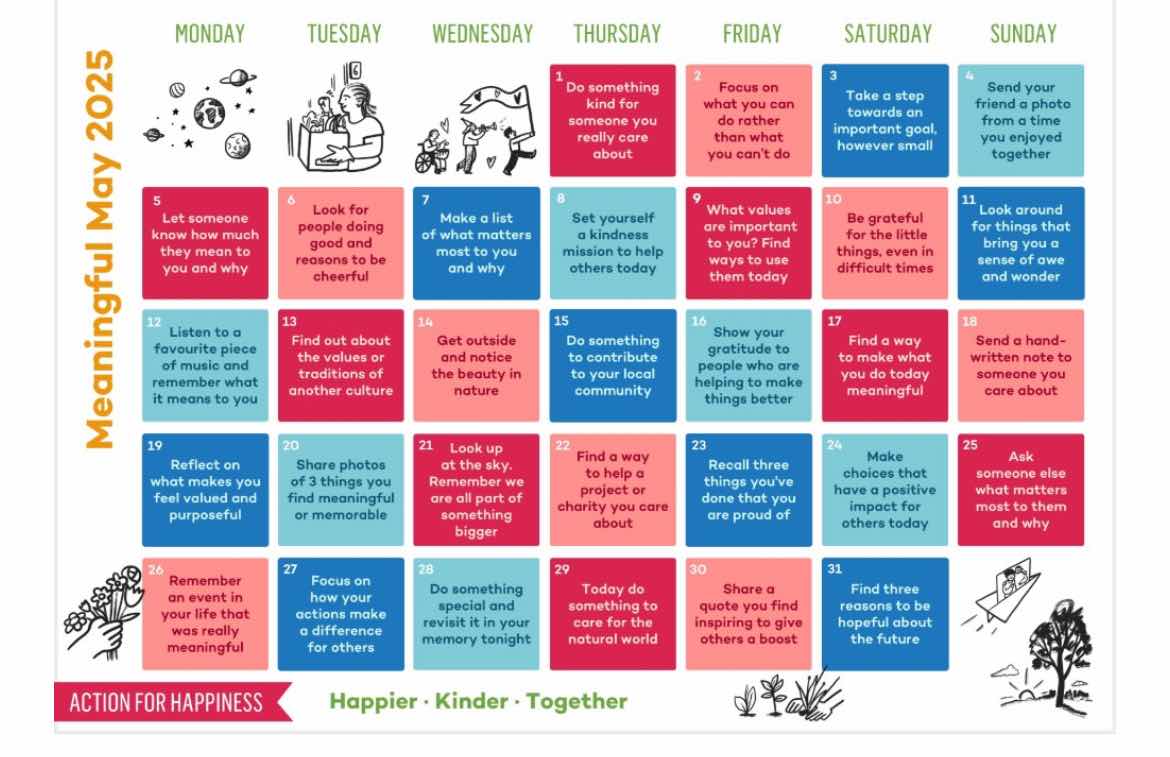 Meaningful May 2025

| MONDAY | TUESDAY | WEDNESDAY | THURSDAY | FRIDAY | SATURDAY | SUNDAY |
|---|---|---|---|---|---|---|
| | | | 1 Do something kind for someone you really care about | 2 Focus on what you can do rather than what you can't do | 3 Take a step towards an important goal, however small | 4 Send your friend a photo from a time you enjoyed together |
| 5 Let someone know how much they mean to you and why | 6 Look for people doing good and reasons to be cheerful | 7 Make a list of what matters most to you and why | 8 Set yourself a kindness mission to help others today | 9 What values are important to you? Find ways to use them today | 10 Be grateful for the little things, even in difficult times | 11 Look around for things that bring you a sense of awe and wonder |
| 12 Listen to a favourite piece of music and remember what it means to you | 13 Find out about the values or traditions of another culture | 14 Get outside and notice the beauty in nature | 15 Do something to contribute to your local community | 16 Show your gratitude to people who are helping to make things better | 17 Find a way to make what you do today meaningful | 18 Send a hand-written note to someone you care about |
| 19 Reflect on what makes you feel valued and purposeful | 20 Share photos of 3 things you find meaningful or memorable | 21 Look up at the sky. Remember we are all part of something bigger | 22 Find a way to help a project or charity you care about | 23 Recall three things you've done that you are proud of | 24 Make choices that have a positive impact for others today | 25 Ask someone else what matters most to them and why |
| 26 Remember an event in your life that was really meaningful | 27 Focus on how your actions make a difference for others | 28 Do something special and revisit it in your memory tonight | 29 Today do something to care for the natural world | 30 Share a quote you find inspiring to give others a boost | 31 Find three reasons to be hopeful about the future | |

ACTION FOR HAPPINESS

Happier · Kinder · Together